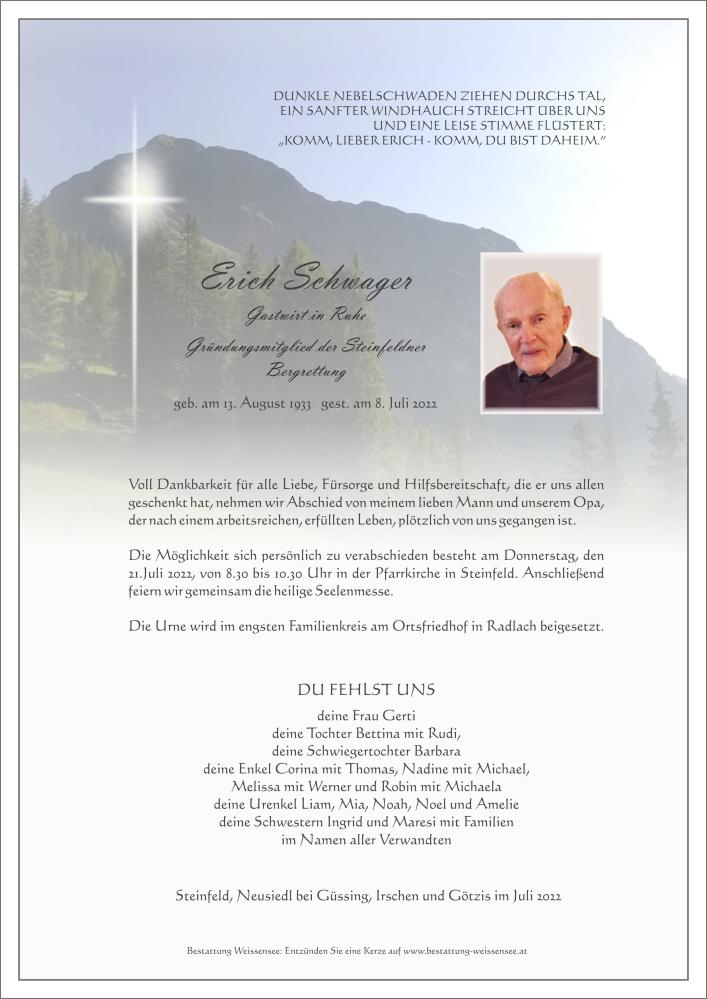 DUNKLE NEBELSCHWADEN ZIEHEN DURCHS TAL,
EIN SANFTER WINDHAUCH STREICHT ÜBER UNS
UND EINE LEISE STIMME FLÜSTERT:
„KOMM, LIEBER ERICH - KOMM, DU BIST DAHEIM."

Erich Schwager

Gastwirt in Ruhe

Gründungsmitglied der Steinfeldner Bergrettung

geb. am 13. August 1933 gest. am 8. Juli 2022

Voll Dankbarkeit für alle Liebe, Fürsorge und Hilfsbereitschaft, die er uns allen geschenkt hat, nehmen wir Abschied von meinem lieben Mann und unserem Opa, der nach einem arbeitsreichen, erfüllten Leben, plötzlich von uns gegangen ist.

Die Möglichkeit sich persönlich zu verabschieden besteht am Donnerstag, den 21.Juli 2022, von 8.30 bis 10.30 Uhr in der Pfarrkirche in Steinfeld. Anschließend feiern wir gemeinsam die heilige Seelenmesse.

Die Urne wird im engsten Familienkreis am Ortsfriedhof in Radlach beigesetzt.

DU FEHLST UNS

deine Frau Gerti
deine Tochter Bettina mit Rudi,
deine Schwiegertochter Barbara
deine Enkel Corina mit Thomas, Nadine mit Michael,
Melissa mit Werner und Robin mit Michaela
deine Urenkel Liam, Mia, Noah, Noel und Amelie
deine Schwestern Ingrid und Maresi mit Familien
im Namen aller Verwandten

Steinfeld, Neusiedl bei Güssing, Irschen und Götzis im Juli 2022

Bestattung Weissensee: Entzünden Sie eine Kerze auf www.bestattung-weissensee.at